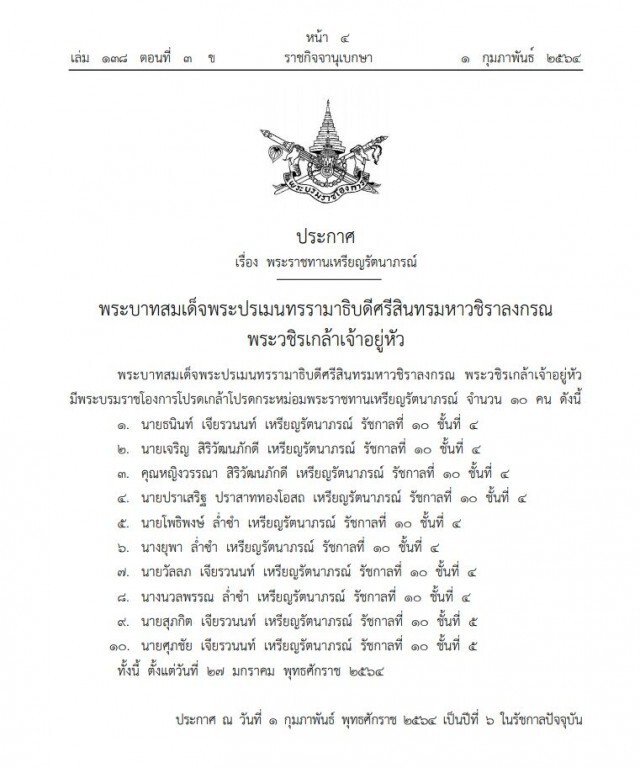 หน้า ๔
เล่ม ๑๓๘ ตอนที่ ๓ ข ราชกิจจานุเบกษา ๑ กุมภาพันธ์ ๒๕๖๔

ประกาศ
เรื่อง พระราชทานเหรียญรัตนาภรณ์

พระบาทสมเด็จพระปรเมนทรรามาธิบดีศรีสินทรมหาวชิราลงกรณ
พระวชิรเกล้าเจ้าอยู่หัว

พระบาทสมเด็จพระปรเมนทรรามาธิบดีศรีสินทรมหาวชิราลงกรณ พระวชิรเกล้าเจ้าอยู่หัว มีพระบรมราชโองการโปรดเกล้าโปรดกระหม่อมพระราชทานเหรียญรัตนาภรณ์ จำนวน ๑๐ คน ดังนี้

๑. นายธนินท์ เจียรวนนท์ เหรียญรัตนาภรณ์ รัชกาลที่ ๑๐ ชั้นที่ ๔
๒. นายเจริญ สิริวัฒนภักดี เหรียญรัตนาภรณ์ รัชกาลที่ ๑๐ ชั้นที่ ๔
๓. คุณหญิงวรรณา สิริวัฒนภักดี เหรียญรัตนาภรณ์ รัชกาลที่ ๑๐ ชั้นที่ ๔
๔. นายปราเสริฐ ปราสาททองโอสถ เหรียญรัตนาภรณ์ รัชกาลที่ ๑๐ ชั้นที่ ๔
๕. นายโพธิพงษ์ ล่ำซำ เหรียญรัตนาภรณ์ รัชกาลที่ ๑๐ ชั้นที่ ๔
๖. นางยุพา ล่ำซำ เหรียญรัตนาภรณ์ รัชกาลที่ ๑๐ ชั้นที่ ๔
๗. นายวัลลภ เจียรวนนท์ เหรียญรัตนาภรณ์ รัชกาลที่ ๑๐ ชั้นที่ ๔
๘. นางนวลพรรณ ล่ำซำ เหรียญรัตนาภรณ์ รัชกาลที่ ๑๐ ชั้นที่ ๔
๙. นายสุภกิต เจียรวนนท์ เหรียญรัตนาภรณ์ รัชกาลที่ ๑๐ ชั้นที่ ๕
๑๐. นายศุภชัย เจียรวนนท์ เหรียญรัตนาภรณ์ รัชกาลที่ ๑๐ ชั้นที่ ๕
ทั้งนี้ ตั้งแต่วันที่ ๒๗ มกราคม พุทธศักราช ๒๕๖๔

ประกาศ ณ วันที่ ๑ กุมภาพันธ์ พุทธศักราช ๒๕๖๔ เป็นปีที่ ๖ ในรัชกาลปัจจุบัน